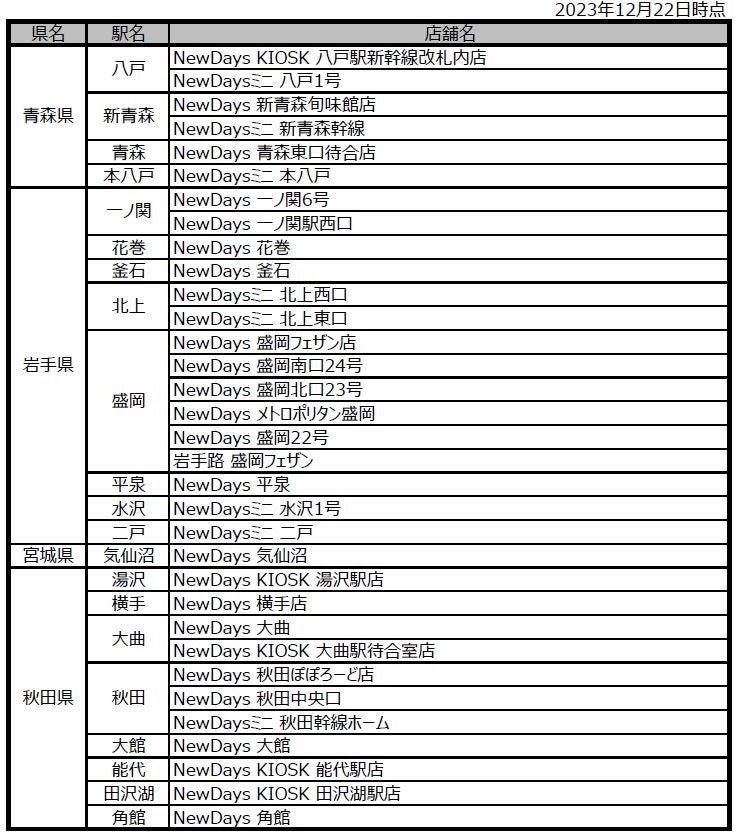 2023年12月22日時点

| 県名 | 駅名 | 店舗名 |
|---|---|---|
| 青森県 | 八戸 | NewDays KIOSK 八戸駅新幹線改札内店 |
| | | NewDaysミニ 八戸1号 |
| | 新青森 | NewDays 新青森旬味館店 |
| | | NewDaysミニ 新青森幹線 |
| | 青森 | NewDays 青森東口待合店 |
| | 本八戸 | NewDaysミニ 本八戸 |
| 岩手県 | 一ノ関 | NewDays 一ノ関6号 |
| | | NewDays 一ノ関駅西口 |
| | 花巻 | NewDays 花巻 |
| | 釜石 | NewDays 釜石 |
| | 北上 | NewDaysミニ 北上西口 |
| | | NewDaysミニ 北上東口 |
| | 盛岡 | NewDays 盛岡フェザン店 |
| | | NewDays 盛岡南口24号 |
| | | NewDays 盛岡北口23号 |
| | | NewDays メトロポリタン盛岡 |
| | | NewDays 盛岡22号 |
| | | 岩手路 盛岡フェザン |
| | 平泉 | NewDays 平泉 |
| | 水沢 | NewDaysミニ 水沢1号 |
| | 二戸 | NewDaysミニ 二戸 |
| 宮城県 | 気仙沼 | NewDays 気仙沼 |
| 秋田県 | 湯沢 | NewDays KIOSK 湯沢駅店 |
| | 横手 | NewDays 横手店 |
| | 大曲 | NewDays 大曲 |
| | | NewDays KIOSK 大曲駅待合室店 |
| | 秋田 | NewDays 秋田ぽぽろーど店 |
| | | NewDays 秋田中央口 |
| | | NewDaysミニ 秋田幹線ホーム |
| | 大館 | NewDays 大館 |
| | 能代 | NewDays KIOSK 能代駅店 |
| | 田沢湖 | NewDays KIOSK 田沢湖駅店 |
| | 角館 | NewDays 角館 |